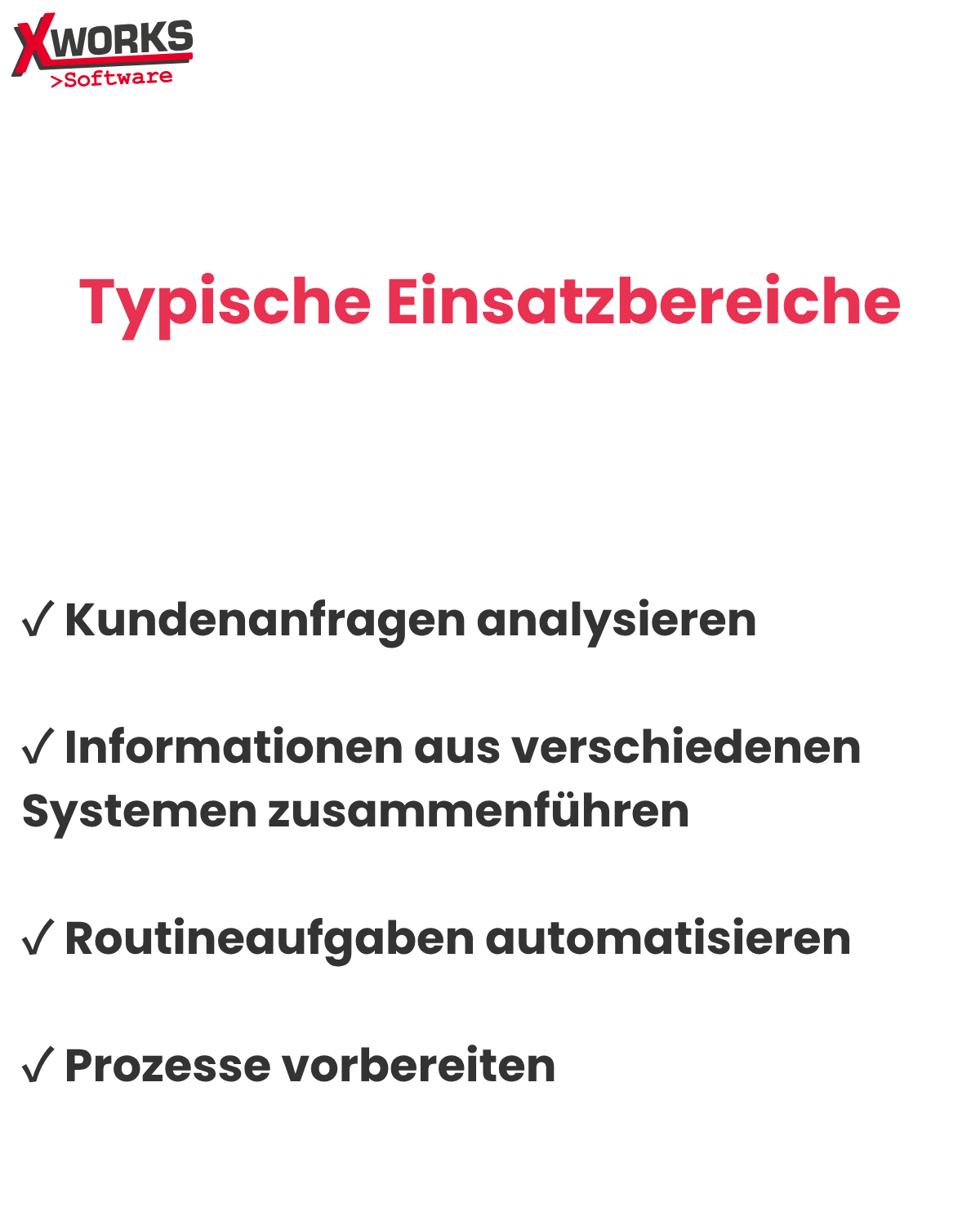 XWORKS
>Software

Typische Einsatzbereiche

✓ Kundenanfragen analysieren

✓ Informationen aus verschiedenen Systemen zusammenführen

✓ Routineaufgaben automatisieren

✓ Prozesse vorbereiten